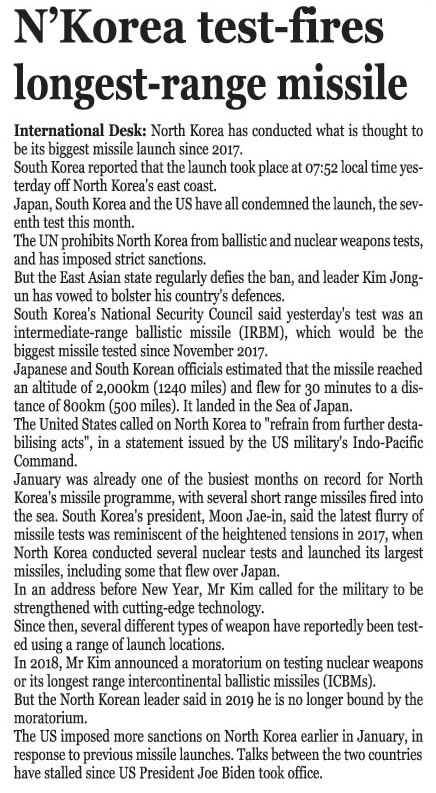 N'Korea test-fires longest-range missile

International Desk: North Korea has conducted what is thought to be its biggest missile launch since 2017.

South Korea reported that the launch took place at 07:52 local time yesterday off North Korea's east coast.

Japan, South Korea and the US have all condemned the launch, the seventh test this month.

The UN prohibits North Korea from ballistic and nuclear weapons tests, and has imposed strict sanctions.

But the East Asian state regularly defies the ban, and leader Kim Jong-un has vowed to bolster his country's defences.

South Korea's National Security Council said yesterday's test was an intermediate-range ballistic missile (IRBM), which would be the biggest missile tested since November 2017.

Japanese and South Korean officials estimated that the missile reached an altitude of 2,000km (1240 miles) and flew for 30 minutes to a distance of 800km (500 miles). It landed in the Sea of Japan.

The United States called on North Korea to "refrain from further destabilising acts", in a statement issued by the US military's Indo-Pacific Command.

January was already one of the busiest months on record for North Korea's missile programme, with several short range missiles fired into the sea. South Korea's president, Moon Jae-in, said the latest flurry of missile tests was reminiscent of the heightened tensions in 2017, when North Korea conducted several nuclear tests and launched its largest missiles, including some that flew over Japan.

In an address before New Year, Mr Kim called for the military to be strengthened with cutting-edge technology.

Since then, several different types of weapon have reportedly been tested using a range of launch locations.

In 2018, Mr Kim announced a moratorium on testing nuclear weapons or its longest range intercontinental ballistic missiles (ICBMs).

But the North Korean leader said in 2019 he is no longer bound by the moratorium.

The US imposed more sanctions on North Korea earlier in January, in response to previous missile launches. Talks between the two countries have stalled since US President Joe Biden took office.